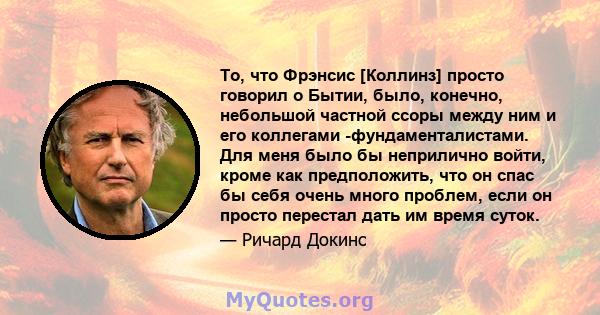 То, что Фрэнсис [Коллинз] просто говорил о Бытии, было, конечно, небольшой частной ссоры между ним и его коллегами -фундаменталистами. Для меня было бы неприлично войти, кроме как предположить, что он спас бы себя очень много проблем, если он просто перестал дать им время суток.

— Ричард Докинс

MyQuotes.org